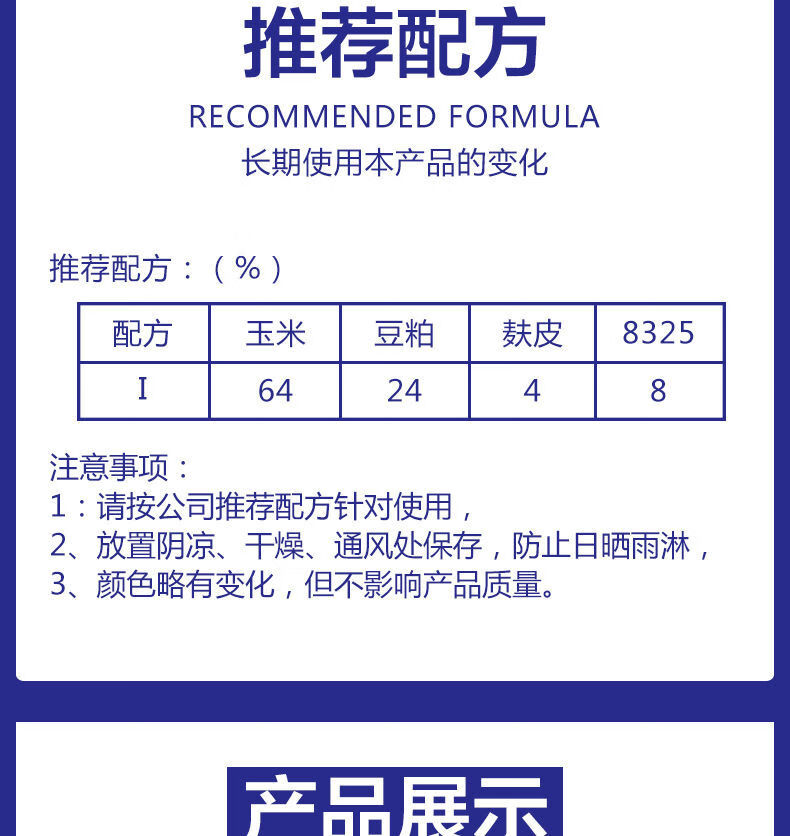 推荐配方

RECOMMENDED FORMULA

长期使用本产品的变化

推荐配方：（%）

| 配方 | 玉米 | 豆粕 | 麸皮 | 8325 |
|---|---|---|---|---|
| I | 64 | 24 | 4 | 8 |

注意事项：
1：请按公司推荐配方针对使用，
2、放置阴凉、干燥、通风处保存，防止日晒雨淋，
3、颜色略有变化，但不影响产品质量。

产品展示